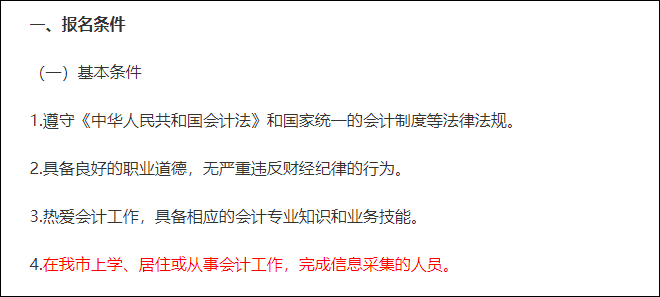 一、报名条件

（一）基本条件

1.遵守《中华人民共和国会计法》和国家统一的会计制度等法律法规。

2.具备良好的职业道德，无严重违反财经纪律的行为。

3.热爱会计工作，具备相应的会计专业知识和业务技能。

4.在我市上学、居住或从事会计工作，完成信息采集的人员。